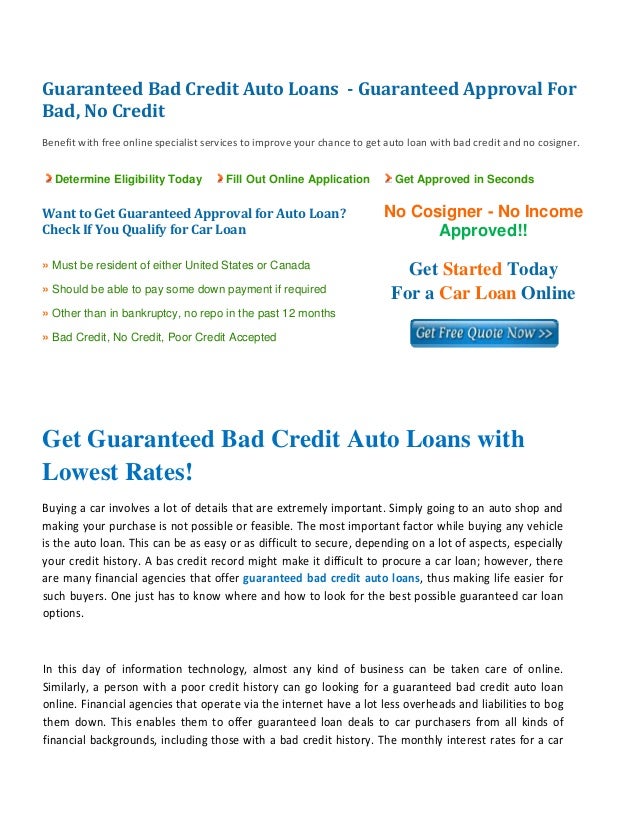 Guaranteed Bad Credit Auto Loans - Guaranteed Approval For Bad, No Credit

Benefit with free online specialist services to improve your chance to get auto loan with bad credit and no cosigner.

Determine Eligibility Today Fill Out Online Application Get Approved in Seconds

Want to Get Guaranteed Approval for Auto Loan? Check If You Qualify for Car Loan

» Must be resident of either United States or Canada

» Should be able to pay some down payment if required

» Other than in bankruptcy, no repo in the past 12 months

» Bad Credit, No Credit, Poor Credit Accepted

No Cosigner - No Income Approved!!

Get Started Today For a Car Loan Online

Get Free Quote Now >>

Get Guaranteed Bad Credit Auto Loans with Lowest Rates!

Buying a car involves a lot of details that are extremely important. Simply going to an auto shop and making your purchase is not possible or feasible. The most important factor while buying any vehicle is the auto loan. This can be as easy or as difficult to secure, depending on a lot of aspects, especially your credit history. A bas credit record might make it difficult to procure a car loan; however, there are many financial agencies that offer guaranteed bad credit auto loans, thus making life easier for such buyers. One just has to know where and how to look for the best possible guaranteed car loan options.

In this day of information technology, almost any kind of business can be taken care of online. Similarly, a person with a poor credit history can go looking for a guaranteed bad credit auto loan online. Financial agencies that operate via the internet have a lot less overheads and liabilities to bog them down. This enables them to offer guaranteed loan deals to car purchasers from all kinds of financial backgrounds, including those with a bad credit history. The monthly interest rates for a car